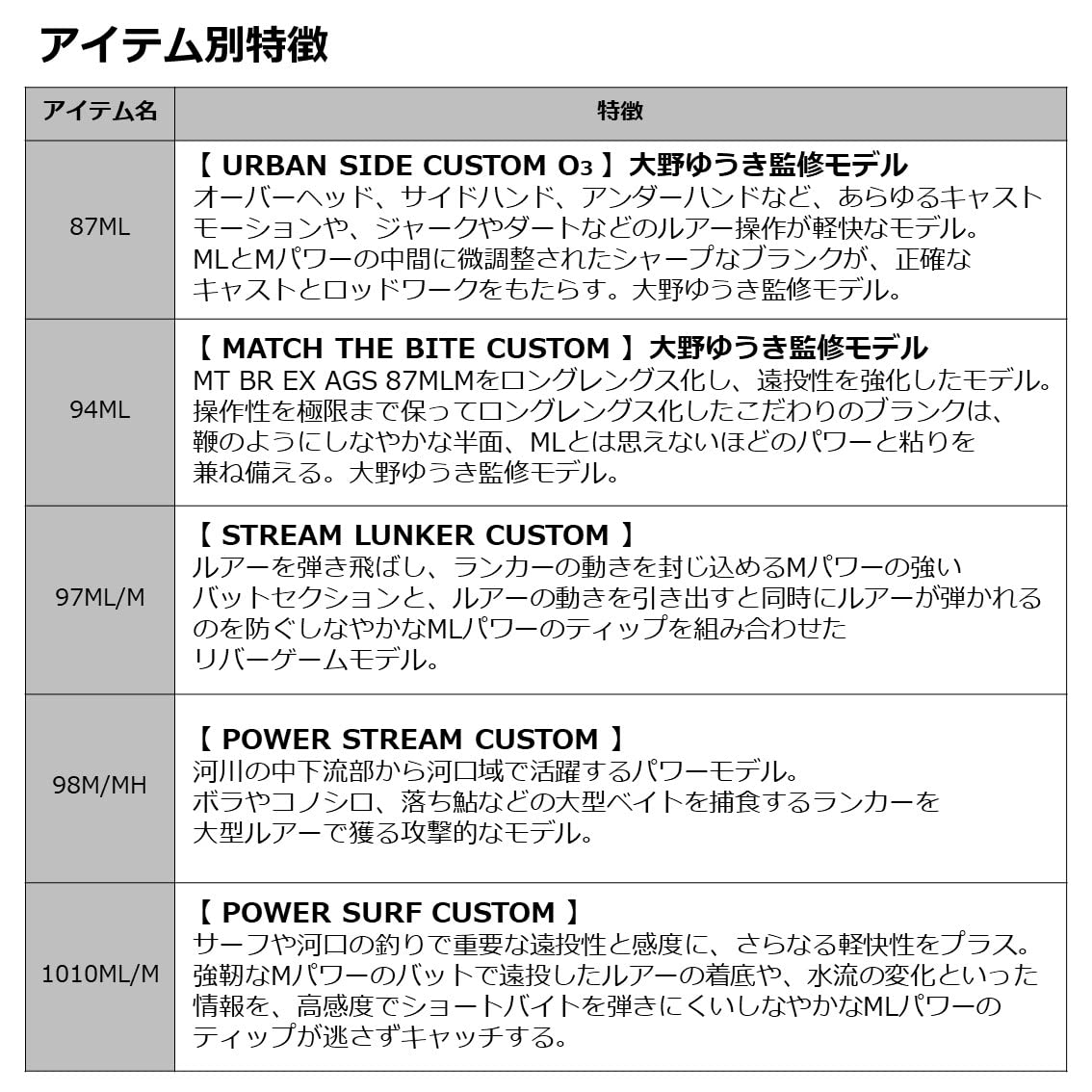 アイテム別特徴

| アイテム名 | 特徴 |
|---|---|
| 87ML | 【 URBAN SIDE CUSTOM O₃ 】大野ゆうき監修モデル オーバーヘッド、サイドハンド、アンダーハンドなど、あらゆるキャストモーションや、ジャークやダートなどのルアー操作が軽快なモデル。MLとMパワーの中間に微調整されたシャープなブランクが、正確なキャストとロッドワークをもたらす。大野ゆうき監修モデル。 |
| 94ML | 【 MATCH THE BITE CUSTOM 】大野ゆうき監修モデル MT BR EX AGS 87MLMをロングレングス化し、遠投性を強化したモデル。操作性を極限まで保ってロングレングス化したこだわりのブランクは、鞭のようにしなやかな半面、MLとは思えないほどのパワーと粘りを兼ね備える。大野ゆうき監修モデル。 |
| 97ML/M | 【 STREAM LUNKER CUSTOM 】 ルアーを弾き飛ばし、ランカーの動きを封じ込めるMパワーの強いバットセクションと、ルアーの動きを引き出すと同時にルアーが弾かれるのを防ぐしなやかなMLパワーのティップを組み合わせたリバーゲームモデル。 |
| 98M/MH | 【 POWER STREAM CUSTOM 】 河川の中下流部から河口域で活躍するパワーモデル。ボラやコノシロ、落ち鮎などの大型ベイトを捕食するランカーを大型ルアーで獲る攻撃的なモデル。 |
| 1010ML/M | 【 POWER SURF CUSTOM 】 サーフや河口の釣りで重要な遠投性と感度に、さらなる軽快性をプラス。強靭なMパワーのバットで遠投したルアーの着底や、水流の変化といった情報を、高感度でショートバイトを弾きにくいしなやかなMLパワーのティップが逃さずキャッチする。 |